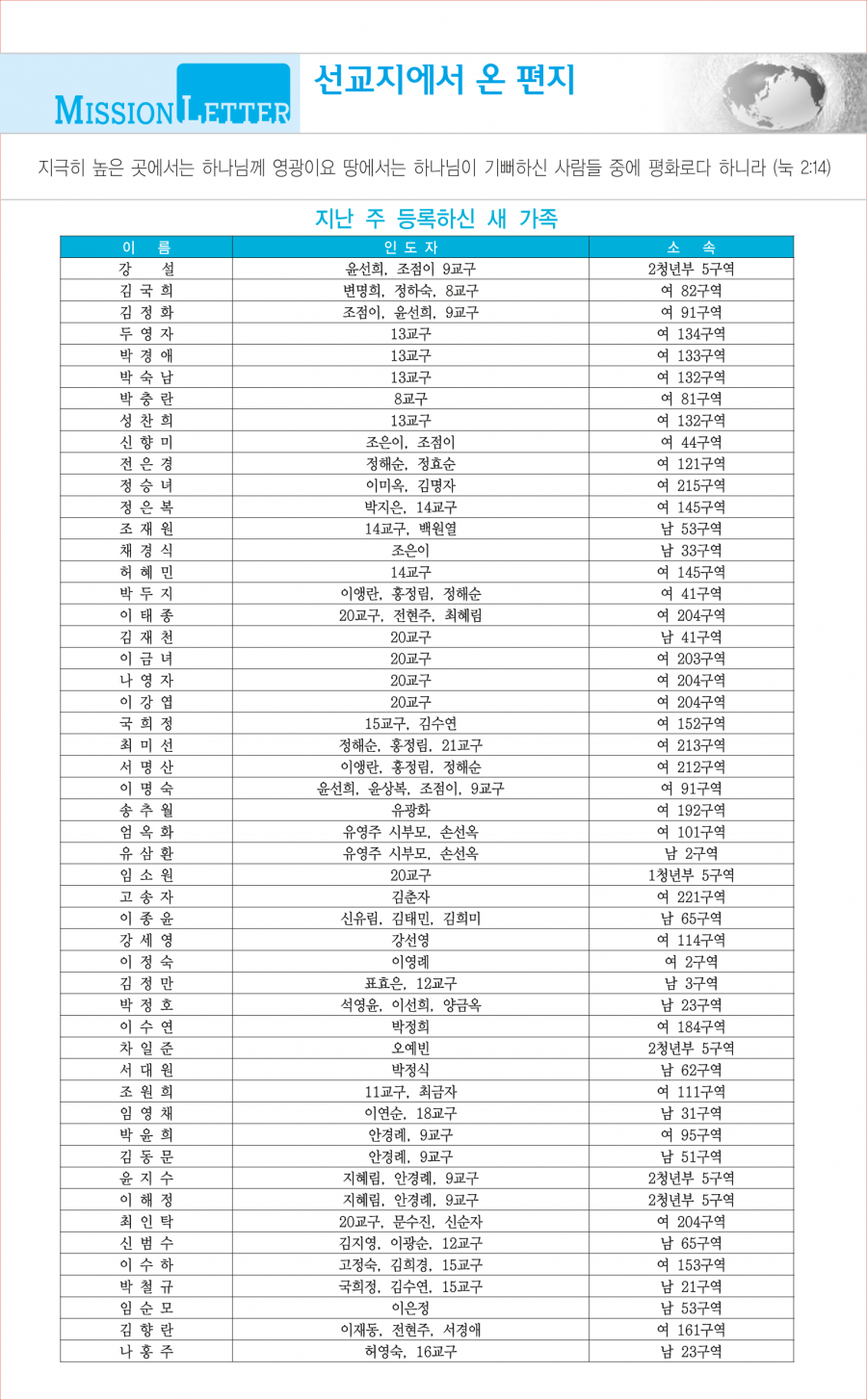 MISSION LETTER

선교지에서 온 편지

지극히 높은 곳에서는 하나님께 영광이요 땅에서는 하나님이 기뻐하신 사람들 중에 평화로다 하니라 (눅 2:14)

지난 주 등록하신 새 가족

| 이 름 | 인 도 자 | 소 속 |
|---|---|---|
| 강 설 | 윤선희, 조점이 9교구 | 2청년부 5구역 |
| 김 국 희 | 변명희, 정하숙, 8교구 | 여 82구역 |
| 김 정 화 | 조점이, 윤선희, 9교구 | 여 91구역 |
| 두 영 자 | 13교구 | 여 134구역 |
| 박 경 애 | 13교구 | 여 133구역 |
| 박 숙 남 | 13교구 | 여 132구역 |
| 박 충 란 | 8교구 | 여 81구역 |
| 성 찬 희 | 13교구 | 여 132구역 |
| 신 향 미 | 조은이, 조점이 | 여 44구역 |
| 전 은 경 | 정해순, 정효순 | 여 121구역 |
| 정 승 녀 | 이미옥, 김명자 | 여 215구역 |
| 정 은 복 | 박지은, 14교구 | 여 145구역 |
| 조 재 원 | 14교구, 백원열 | 남 53구역 |
| 채 경 식 | 조은이 | 남 33구역 |
| 허 혜 민 | 14교구 | 여 145구역 |
| 박 두 지 | 이앵란, 홍정림, 정해순 | 여 41구역 |
| 이 태 종 | 20교구, 전현주, 최혜림 | 여 204구역 |
| 김 재 천 | 20교구 | 남 41구역 |
| 이 금 녀 | 20교구 | 여 203구역 |
| 나 영 자 | 20교구 | 여 204구역 |
| 이 강 엽 | 20교구 | 여 204구역 |
| 국 희 정 | 15교구, 김수연 | 여 152구역 |
| 최 미 선 | 정해순, 홍정림, 21교구 | 여 213구역 |
| 서 명 산 | 이앵란, 홍정림, 정해순 | 여 212구역 |
| 이 명 숙 | 윤선희, 윤상복, 조점이, 9교구 | 여 91구역 |
| 송 추 월 | 유광화 | 여 192구역 |
| 엄 옥 화 | 유영주 시부모, 손선옥 | 여 101구역 |
| 유 삼 환 | 유영주 시부모, 손선옥 | 남 2구역 |
| 임 소 원 | 20교구 | 1청년부 5구역 |
| 고 송 자 | 김춘자 | 여 221구역 |
| 이 종 윤 | 신유림, 김태민, 김희미 | 남 65구역 |
| 강 세 영 | 강선영 | 여 114구역 |
| 이 정 숙 | 이영례 | 여 2구역 |
| 김 정 만 | 표효은, 12교구 | 남 3구역 |
| 박 정 호 | 석영윤, 이선희, 양금옥 | 남 23구역 |
| 이 수 연 | 박정희 | 여 184구역 |
| 차 일 준 | 오예빈 | 2청년부 5구역 |
| 서 대 원 | 박정식 | 남 62구역 |
| 조 원 희 | 11교구, 최금자 | 여 111구역 |
| 임 영 채 | 이연순, 18교구 | 남 31구역 |
| 박 윤 희 | 안경례, 9교구 | 여 95구역 |
| 김 동 문 | 안경례, 9교구 | 남 51구역 |
| 윤 지 수 | 지혜림, 안경례, 9교구 | 2청년부 5구역 |
| 이 해 정 | 지혜림, 안경례, 9교구 | 2청년부 5구역 |
| 최 인 탁 | 20교구, 문수진, 신순자 | 여 204구역 |
| 신 범 수 | 김지영, 이광순, 12교구 | 남 65구역 |
| 이 수 하 | 고정숙, 김희경, 15교구 | 여 153구역 |
| 박 철 규 | 국희정, 김수연, 15교구 | 남 21구역 |
| 임 순 모 | 이은정 | 남 53구역 |
| 김 향 란 | 이재동, 전현주, 서경애 | 여 161구역 |
| 나 홍 주 | 허영숙, 16교구 | 남 23구역 |